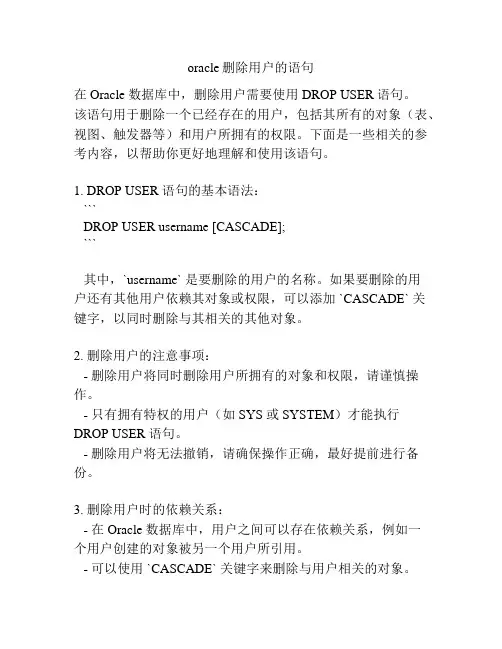 oracle 删除用户的语句

在 Oracle 数据库中，删除用户需要使用 DROP USER 语句。该语句用于删除一个已经存在的用户，包括其所有的对象（表、视图、触发器等）和用户所拥有的权限。下面是一些相关的参考内容，以帮助你更好地理解和使用该语句。

1. DROP USER 语句的基本语法：
```
DROP USER username [CASCADE];
```

其中，`username` 是要删除的用户的名称。如果要删除的用户还有其他用户依赖其对象或权限，可以添加 `CASCADE` 关键字，以同时删除与其相关的其他对象。

2. 删除用户的注意事项：
- 删除用户将同时删除用户所拥有的对象和权限，请谨慎操作。
- 只有拥有特权的用户（如 SYS 或 SYSTEM）才能执行 DROP USER 语句。
- 删除用户将无法撤销，请确保操作正确，最好提前进行备份。

3. 删除用户时的依赖关系：
- 在 Oracle 数据库中，用户之间可以存在依赖关系，例如一个用户创建的对象被另一个用户所引用。
- 可以使用 `CASCADE` 关键字来删除与用户相关的对象。